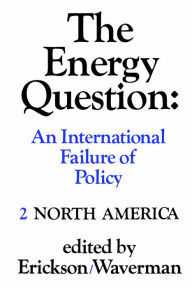 The Energy Question:

An International Failure of Policy

2 NORTH AMERICA

edited by Erickson/Waverman